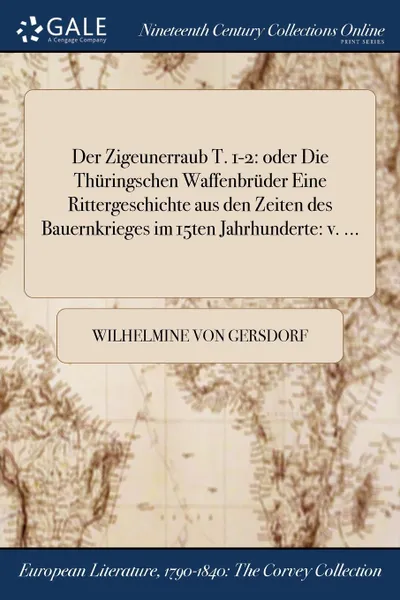 GALE
A Cengage Company

Nineteenth Century Collections Online
PRINT SERIES

Der Zigeunerraub T. 1-2: oder Die Thüringschen Waffenbrüder Eine Rittergeschichte aus den Zeiten des Bauernkrieges im 15ten Jahrhunderte: v. ...

WILHELMINE VON GERSDORF

European Literature, 1790-1840: The Corvey Collection